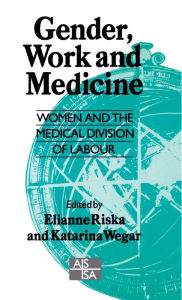 Gender, Work and Medicine

WOMEN AND THE MEDICAL DIVISION OF LABOUR

Edited by
Elianne Riska
and Katarina Wegar

AIS
ISA